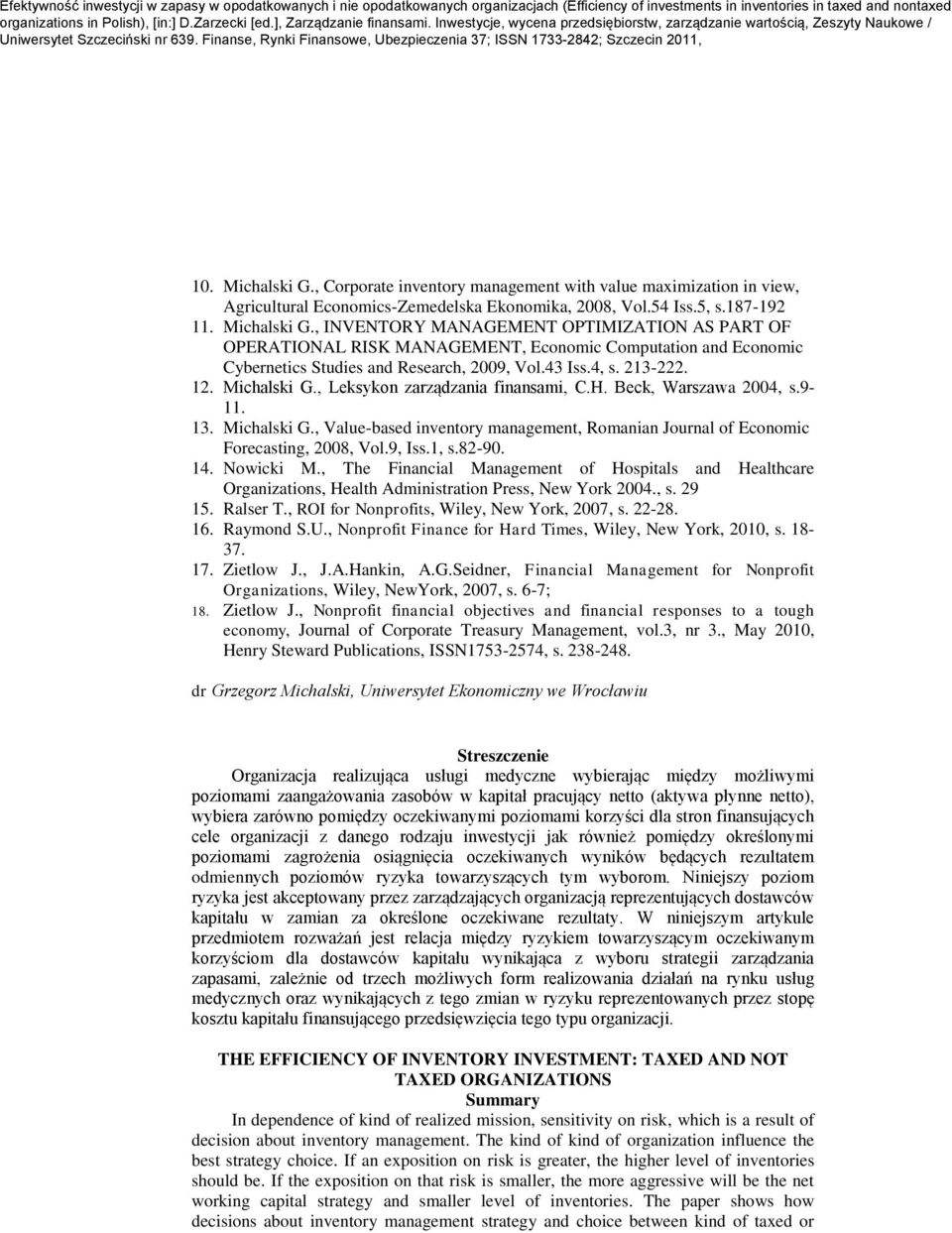 Efektywność inwestycji w zapasy w opodatkowanych i nie opodatkowanych organizacjach (Efficiency of investments in inventories in taxed and nontaxed organizations in Polish), [in:] D.Zarzecki [ed.], Zarządzanie finansami. Inwestycje, wycena przedsiębiorstw, zarządzanie wartością, Zeszyty Naukowe / Uniwersytet Szczeciński nr 639. Finanse, Rynki Finansowe, Ubezpieczenia 37; ISSN 1733-2842; Szczecin 2011,

10. Michalski G., Corporate inventory management with value maximization in view, Agricultural Economics-Zemedelska Ekonomika, 2008, Vol.54 Iss.5, s.187-192
11. Michalski G., INVENTORY MANAGEMENT OPTIMIZATION AS PART OF OPERATIONAL RISK MANAGEMENT, Economic Computation and Economic Cybernetics Studies and Research, 2009, Vol.43 Iss.4, s. 213-222.
12. Michalski G., Leksykon zarządzania finansami, C.H. Beck, Warszawa 2004, s.9-11.
13. Michalski G., Value-based inventory management, Romanian Journal of Economic Forecasting, 2008, Vol.9, Iss.1, s.82-90.
14. Nowicki M., The Financial Management of Hospitals and Healthcare Organizations, Health Administration Press, New York 2004., s. 29
15. Ralser T., ROI for Nonprofits, Wiley, New York, 2007, s. 22-28.
16. Raymond S.U., Nonprofit Finance for Hard Times, Wiley, New York, 2010, s. 18-37.
17. Zietlow J., J.A.Hankin, A.G.Seidner, Financial Management for Nonprofit Organizations, Wiley, NewYork, 2007, s. 6-7;
18. Zietlow J., Nonprofit financial objectives and financial responses to a tough economy, Journal of Corporate Treasury Management, vol.3, nr 3., May 2010, Henry Steward Publications, ISSN1753-2574, s. 238-248.

dr Grzegorz Michalski, Uniwersytet Ekonomiczny we Wrocławiu

Streszczenie
Organizacja realizująca usługi medyczne wybierając między możliwymi poziomami zaangażowania zasobów w kapitał pracujący netto (aktywa płynne netto), wybiera zarówno pomiędzy oczekiwanymi poziomami korzyści dla stron finansujących cele organizacji z danego rodzaju inwestycji jak również pomiędzy określonymi poziomami zagrożenia osiągnięcia oczekiwanych wyników będących rezultatem odmiennych poziomów ryzyka towarzyszących tym wyborom. Niniejszy poziom ryzyka jest akceptowany przez zarządzających organizacją reprezentujących dostawców kapitału w zamian za określone oczekiwane rezultaty. W niniejszym artykule przedmiotem rozważań jest relacja między ryzykiem towarzyszącym oczekiwanym korzyściom dla dostawców kapitału wynikająca z wyboru strategii zarządzania zapasami, zależnie od trzech możliwych form realizowania działań na rynku usług medycznych oraz wynikających z tego zmian w ryzyku reprezentowanych przez stopę kosztu kapitału finansującego przedsięwzięcia tego typu organizacji.

THE EFFICIENCY OF INVENTORY INVESTMENT: TAXED AND NOT TAXED ORGANIZATIONS
Summary
In dependence of kind of realized mission, sensitivity on risk, which is a result of decision about inventory management. The kind of kind of organization influence the best strategy choice. If an exposition on risk is greater, the higher level of inventories should be. If the exposition on that risk is smaller, the more aggressive will be the net working capital strategy and smaller level of inventories. The paper shows how decisions about inventory management strategy and choice between kind of taxed or